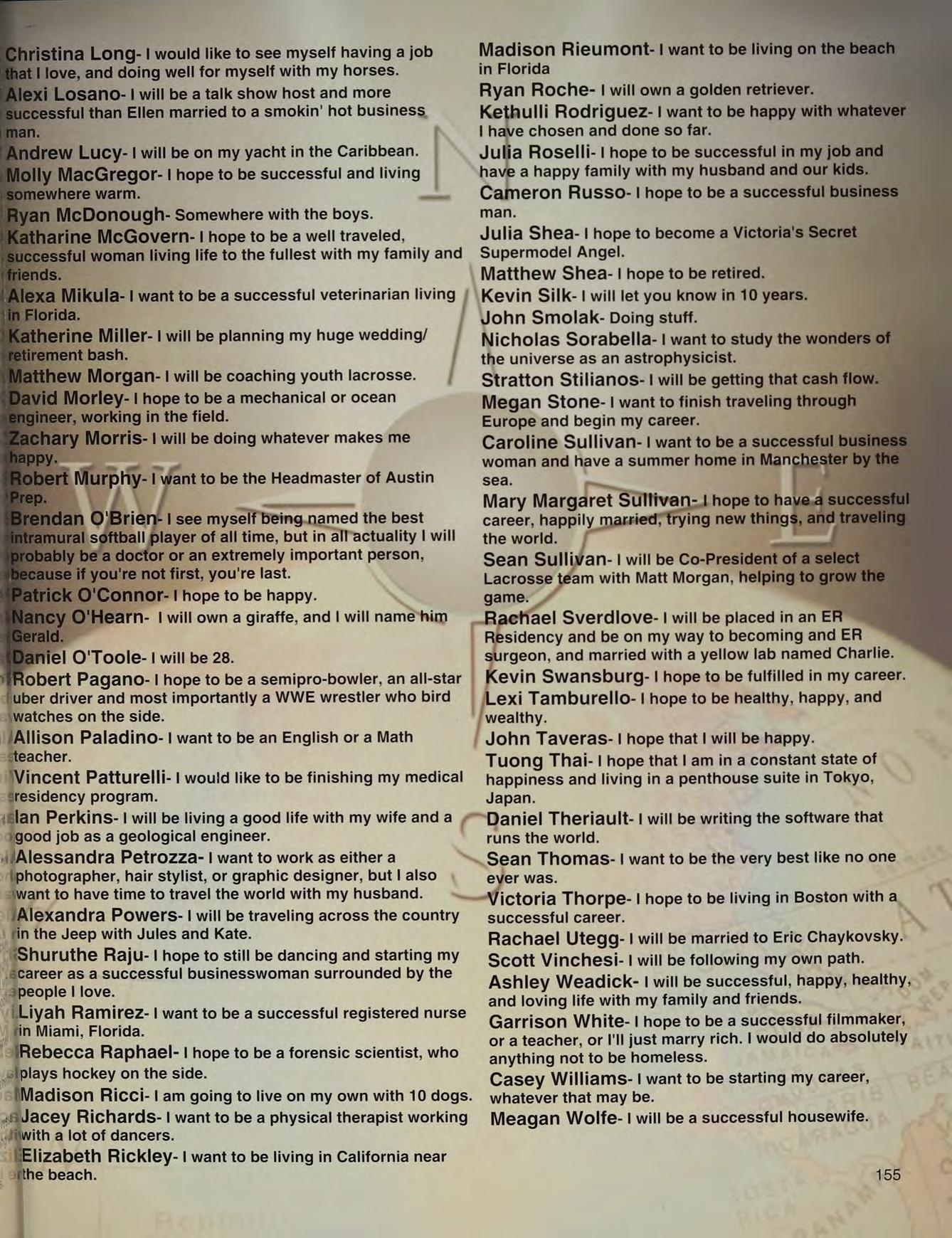 Christina Long- I would like to see myself having a job that I love, and doing well for myself with my horses.
Alexi Losano- I will be a talk show host and more successful than Ellen married to a smokin' hot business man.
Andrew Lucy- I will be on my yacht in the Caribbean.
Molly MacGregor- I hope to be successful and living somewhere warm.
Ryan McDonough- Somewhere with the boys.
Katharine McGovern- I hope to be a well traveled, successful woman living life to the fullest with my family and friends.
Alexa Mikula- I want to be a successful veterinarian living in Florida.
Katherine Miller- I will be planning my huge wedding/ retirement bash.
Matthew Morgan- I will be coaching youth lacrosse.
David Morley- I hope to be a mechanical or ocean engineer, working in the field.
Zachary Morris- I will be doing whatever makes me happy.
Robert Murphy- I want to be the Headmaster of Austin Prep.
Brendan O'Brien- I see myself being named the best intramural softball player of all time, but in all actuality I will probably be a doctor or an extremely important person, because if you're not first, you're last.
Patrick O'Connor- I hope to be happy.
Nancy O'Hearn- I will own a giraffe, and I will name him Gerald.
Daniel O'Toole- I will be 28.
Robert Pagano- I hope to be a semipro-bowler, an all-star uber driver and most importantly a WWE wrestler who bird watches on the side.
Allison Paladino- I want to be an English or a Math teacher.
Vincent Patturelli- I would like to be finishing my medical residency program.
Ian Perkins- I will be living a good life with my wife and a good job as a geological engineer.
Alessandra Petrozza- I want to work as either a photographer, hair stylist, or graphic designer, but I also want to have time to travel the world with my husband.
Alexandra Powers- I will be traveling across the country in the Jeep with Jules and Kate.
Shuruthe Raju- I hope to still be dancing and starting my career as a successful businesswoman surrounded by the people I love.
Liyah Ramirez- I want to be a successful registered nurse in Miami, Florida.
Rebecca Raphael- I hope to be a forensic scientist, who plays hockey on the side.
Madison Ricci- I am going to live on my own with 10 dogs.
Jacey Richards- I want to be a physical therapist working with a lot of dancers.
Elizabeth Rickley- I want to be living in California near the beach.

Madison Rieumont- I want to be living on the beach in Florida
Ryan Roche- I will own a golden retriever.
Kethulli Rodriguez- I want to be happy with whatever I have chosen and done so far.
Julia Roselli- I hope to be successful in my job and have a happy family with my husband and our kids.
Cameron Russo- I hope to be a successful business man.
Julia Shea- I hope to become a Victoria's Secret Supermodel Angel.
Matthew Shea- I hope to be retired.
Kevin Silk- I will let you know in 10 years.
John Smolak- Doing stuff.
Nicholas Sorabella- I want to study the wonders of the universe as an astrophysicist.
Stratton Stilianos- I will be getting that cash flow.
Megan Stone- I want to finish traveling through Europe and begin my career.
Caroline Sullivan- I want to be a successful business woman and have a summer home in Manchester by the sea.
Mary Margaret Sullivan- I hope to have a successful career, happily married, trying new things, and traveling the world.
Sean Sullivan- I will be Co-President of a select Lacrosse team with Matt Morgan, helping to grow the game.
Rachael Sverdlove- I will be placed in an ER Residency and be on my way to becoming and ER surgeon, and married with a yellow lab named Charlie.
Kevin Swansburg- I hope to be fulfilled in my career.
Lexi Tamburello- I hope to be healthy, happy, and wealthy.
John Taveras- I hope that I will be happy.
Tuong Thai- I hope that I am in a constant state of happiness and living in a penthouse suite in Tokyo, Japan.
Daniel Theriault- I will be writing the software that runs the world.
Sean Thomas- I want to be the very best like no one ever was.
Victoria Thorpe- I hope to be living in Boston with a successful career.
Rachael Utegg- I will be married to Eric Chaykovsky.
Scott Vinchesi- I will be following my own path.
Ashley Weadick- I will be successful, happy, healthy, and loving life with my family and friends.
Garrison White- I hope to be a successful filmmaker, or a teacher, or I'll just marry rich. I would do absolutely anything not to be homeless.
Casey Williams- I want to be starting my career, whatever that may be.
Meagan Wolfe- I will be a successful housewife.

155